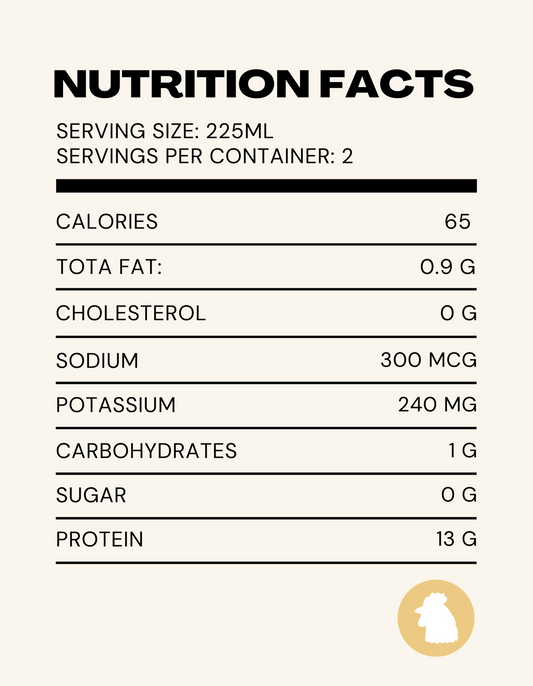 NUTRITION FACTS

SERVING SIZE: 225ML
SERVINGS PER CONTAINER: 2

CALORIES 65
TOTA FAT: 0.9 G
CHOLESTEROL 0 G
SODIUM 300 MCG
POTASSIUM 240 MG
CARBOHYDRATES 1 G
SUGAR 0 G
PROTEIN 13 G